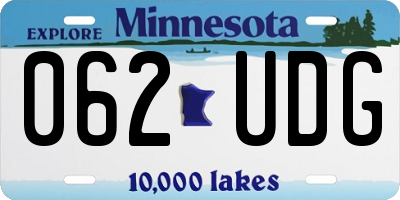 EXPLORE Minnesota

062 UDG

10,000 lakes